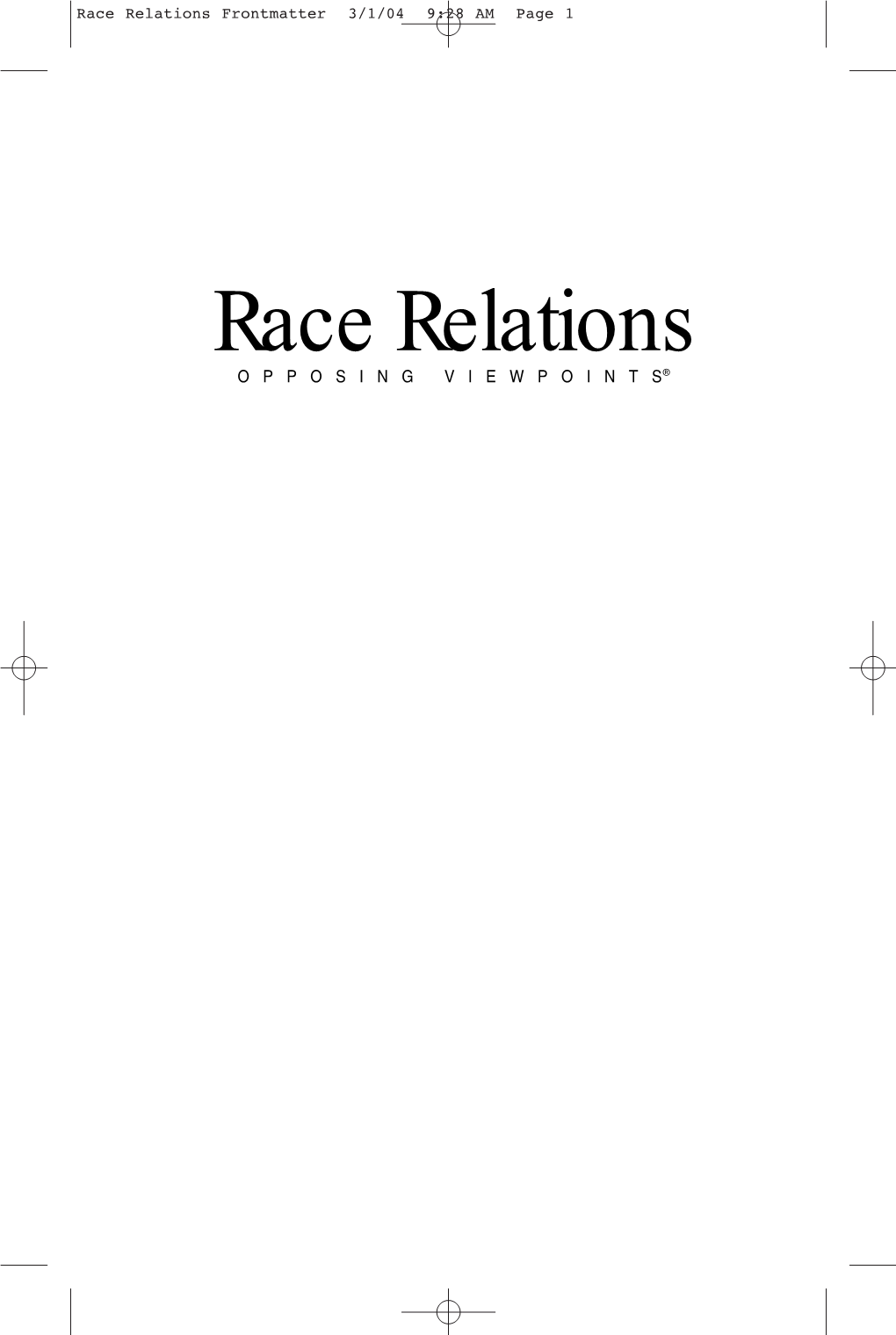 Race Relations Frontmatter 3/1/04 9:28 AM Page 1

Race Relations

OPPOSING VIEWPOINTS®